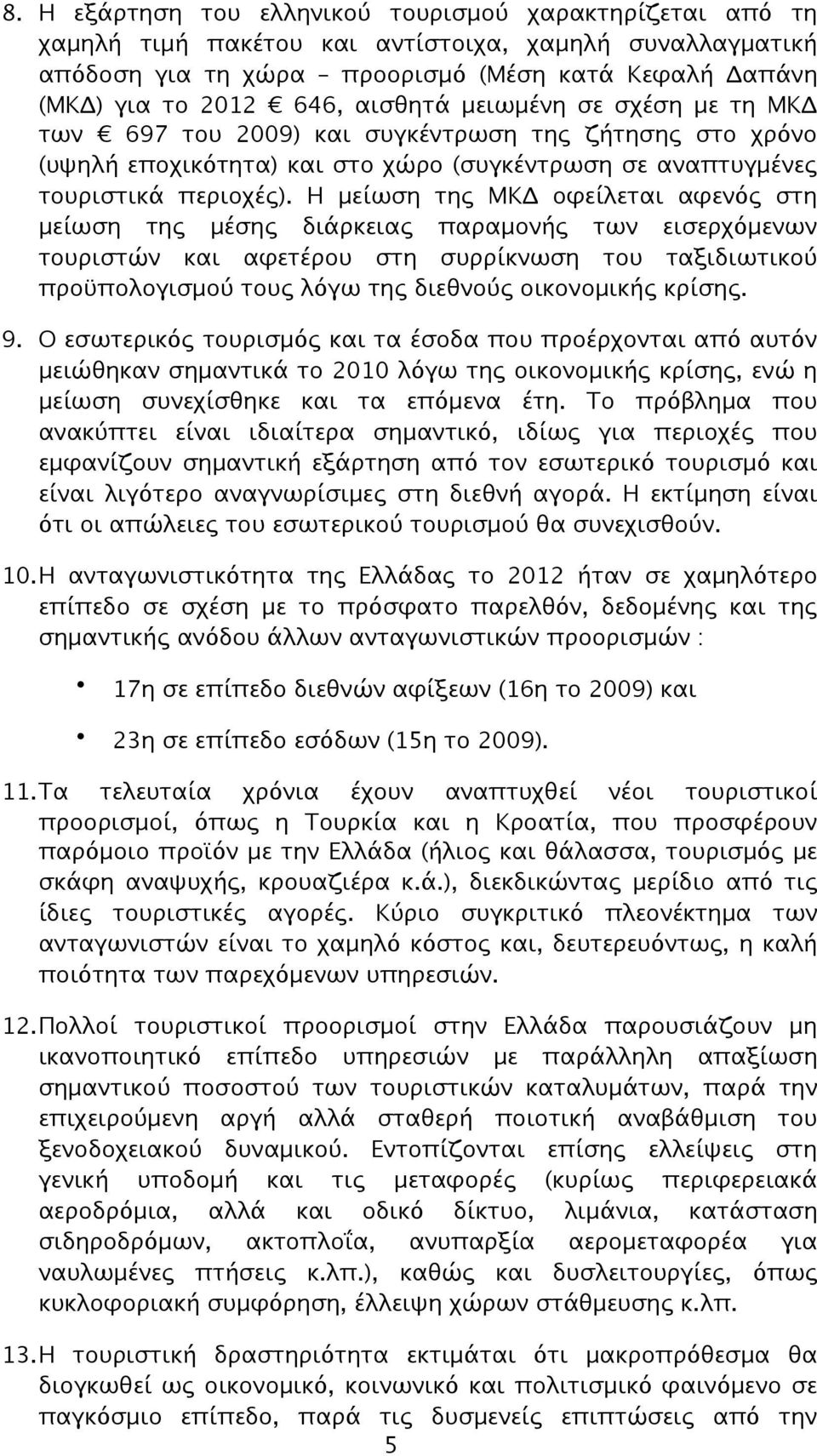 8. Η εξάρτηση του ελληνικού τουρισμού χαρακτηρίζεται από τη χαμηλή τιμή πακέτου και αντίστοιχα, χαμηλή συναλλαγματική απόδοση για τη χώρα – προορισμό (Μέση κατά Κεφαλή Δαπάνη (ΜΚΔ) για το 2012 € 646, αισθητά μειωμένη σε σχέση με τη ΜΚΔ των € 697 του 2009) και συγκέντρωση της ζήτησης στο χρόνο (υψηλή εποχικότητα) και στο χώρο (συγκέντρωση σε αναπτυγμένες τουριστικά περιοχές). Η μείωση της ΜΚΔ οφείλεται αφενός στη μείωση της μέσης διάρκειας παραμονής των εισερχόμενων τουριστών και αφετέρου στη συρρίκνωση του ταξιδιωτικού προϋπολογισμού τους λόγω της διεθνούς οικονομικής κρίσης.

9. Ο εσωτερικός τουρισμός και τα έσοδα που προέρχονται από αυτόν μειώθηκαν σημαντικά το 2010 λόγω της οικονομικής κρίσης, ενώ η μείωση συνεχίσθηκε και τα επόμενα έτη. Το πρόβλημα που ανακύπτει είναι ιδιαίτερα σημαντικό, ιδίως για περιοχές που εμφανίζουν σημαντική εξάρτηση από τον εσωτερικό τουρισμό και είναι λιγότερο αναγνωρίσιμες στη διεθνή αγορά. Η εκτίμηση είναι ότι οι απώλειες του εσωτερικού τουρισμού θα συνεχισθούν.

10. Η ανταγωνιστικότητα της Ελλάδας το 2012 ήταν σε χαμηλότερο επίπεδο σε σχέση με το πρόσφατο παρελθόν, δεδομένης και της σημαντικής ανόδου άλλων ανταγωνιστικών προορισμών :

• 17η σε επίπεδο διεθνών αφίξεων (16η το 2009) και

• 23η σε επίπεδο εσόδων (15η το 2009).

11. Τα τελευταία χρόνια έχουν αναπτυχθεί νέοι τουριστικοί προορισμοί, όπως η Τουρκία και η Κροατία, που προσφέρουν παρόμοιο προϊόν με την Ελλάδα (ήλιος και θάλασσα, τουρισμός με σκάφη αναψυχής, κρουαζιέρα κ.ά.), διεκδικώντας μερίδιο από τις ίδιες τουριστικές αγορές. Κύριο συγκριτικό πλεονέκτημα των ανταγωνιστών είναι το χαμηλό κόστος και, δευτερευόντως, η καλή ποιότητα των παρεχόμενων υπηρεσιών.

12. Πολλοί τουριστικοί προορισμοί στην Ελλάδα παρουσιάζουν μη ικανοποιητικό επίπεδο υπηρεσιών με παράλληλη απαξίωση σημαντικού ποσοστού των τουριστικών καταλυμάτων, παρά την επιχειρούμενη αργή αλλά σταθερή ποιοτική αναβάθμιση του ξενοδοχειακού δυναμικού. Εντοπίζονται επίσης ελλείψεις στη γενική υποδομή και τις μεταφορές (κυρίως περιφερειακά αεροδρόμια, αλλά και οδικό δίκτυο, λιμάνια, κατάσταση σιδηροδρόμων, ακτοπλοΐα, ανυπαρξία αερομεταφορέα για ναυλωμένες πτήσεις κ.λπ.), καθώς και δυσλειτουργίες, όπως κυκλοφοριακή συμφόρηση, έλλειψη χώρων στάθμευσης κ.λπ.

13. Η τουριστική δραστηριότητα εκτιμάται ότι μακροπρόθεσμα θα διογκωθεί ως οικονομικό, κοινωνικό και πολιτισμικό φαινόμενο σε παγκόσμιο επίπεδο, παρά τις δυσμενείς επιπτώσεις από την

5